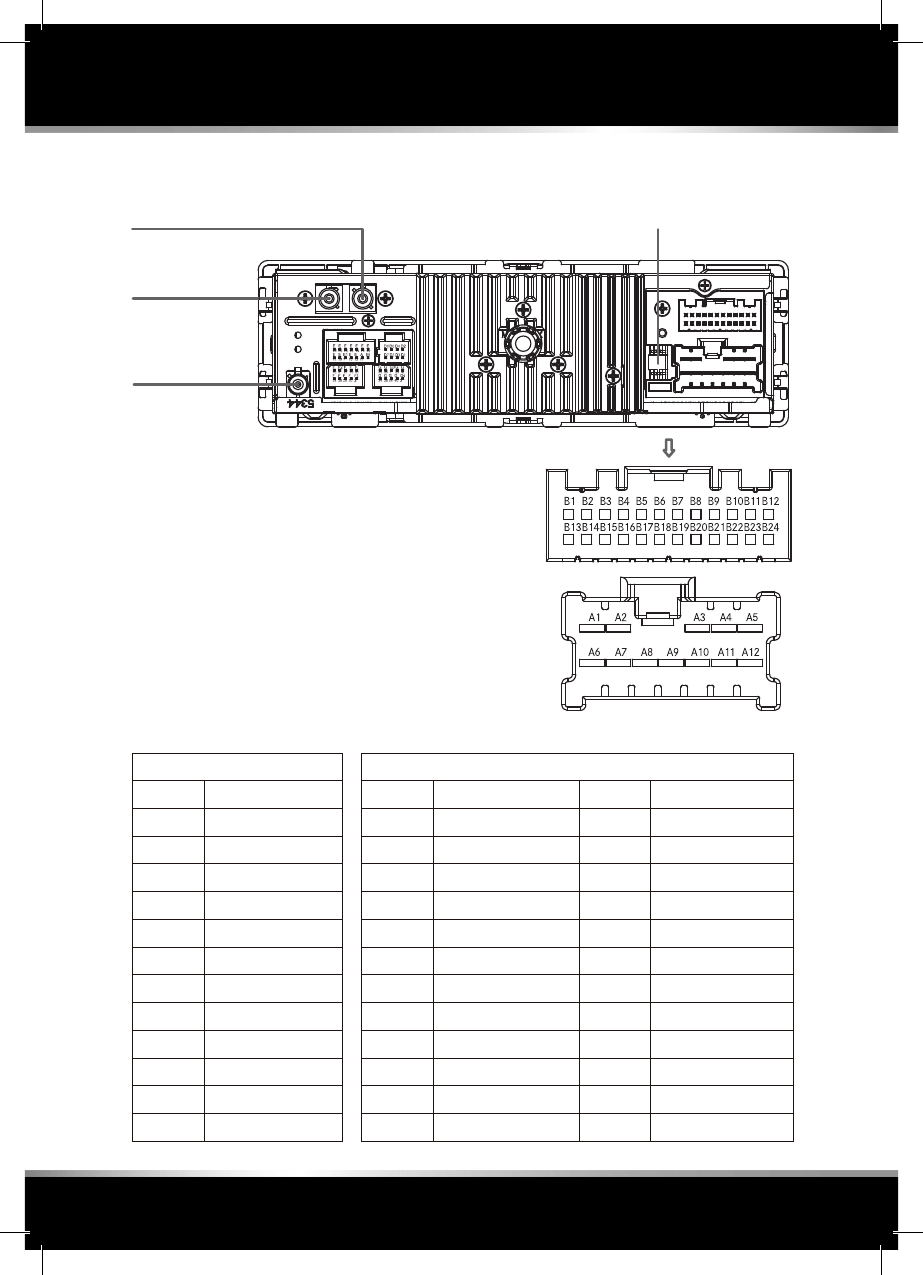 E344

B1 B2 B3 B4 B5 B6 B7 B8 B9 B10 B11 B12
B13 B14 B15 B16 B17 B18 B19 B20 B21 B22 B23 B24

A1 A2 A3 A4 A5
A6 A7 A8 A9 A10 A11 A12